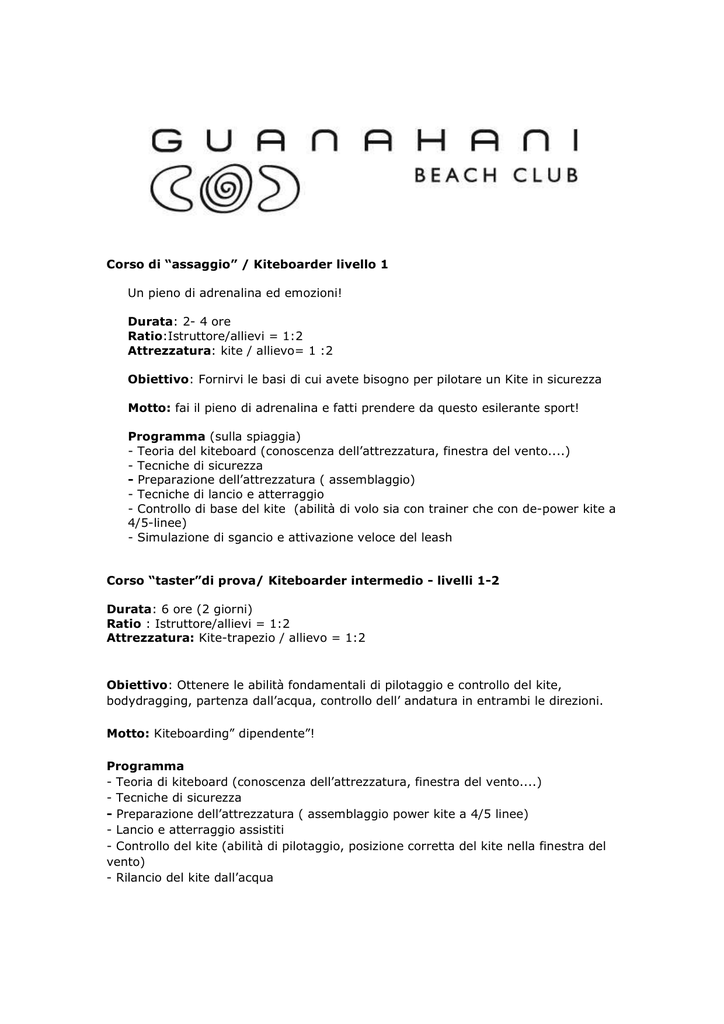 GUANAHANI
BEACH CLUB

Corso di “assaggio” / Kiteboarder livello 1

Un pieno di adrenalina ed emozioni!

Durata: 2- 4 ore
Ratio:Istruttore/allievi = 1:2
Attrezzatura: kite / allievo= 1 :2

Obiettivo: Fornirvi le basi di cui avete bisogno per pilotare un Kite in sicurezza

Motto: fai il pieno di adrenalina e fatti prendere da questo esilerante sport!

Programma (sulla spiaggia)
- Teoria del kiteboard (conoscenza dell’attrezzatura, finestra del vento....)
- Tecniche di sicurezza
- Preparazione dell’attrezzatura ( assemblaggio)
- Tecniche di lancio e atterraggio
- Controllo di base del kite (abilità di volo sia con trainer che con de-power kite a 4/5-linee)
- Simulazione di sgancio e attivazione veloce del leash

Corso “taster”di prova/ Kiteboarder intermedio - livelli 1-2

Durata: 6 ore (2 giorni)
Ratio : Istruttore/allievi = 1:2
Attrezzatura: Kite-trapezio / allievo = 1:2

Obiettivo: Ottenere le abilità fondamentali di pilotaggio e controllo del kite, bodydragging, partenza dall’acqua, controllo dell’ andatura in entrambi le direzioni.

Motto: Kiteboarding” dipendente”!

Programma
- Teoria di kiteboard (conoscenza dell’attrezzatura, finestra del vento....)
- Tecniche di sicurezza
- Preparazione dell’attrezzatura ( assemblaggio power kite a 4/5 linee)
- Lancio e atterraggio assistiti
- Controllo del kite (abilità di pilotaggio, posizione corretta del kite nella finestra del vento)
- Rilancio del kite dall’acqua